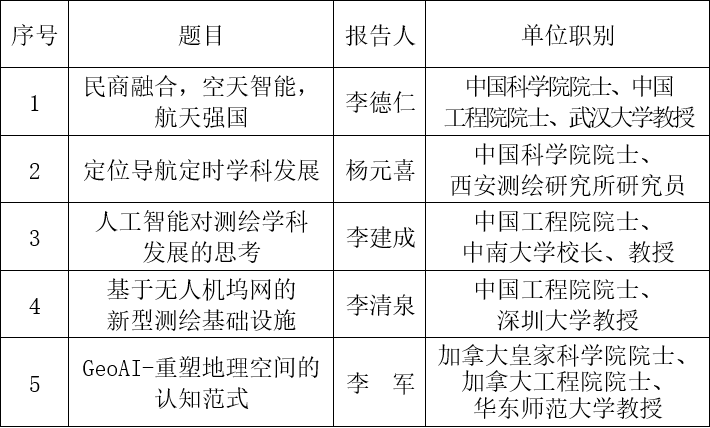 | 序号 | 题目 | 报告人 | 单位职别 |
|---|---|---|---|
| 1 | 民商融合，空天智能，航天强国 | 李德仁 | 中国科学院院士、中国工程院院士、武汉大学教授 |
| 2 | 定位导航定时学科发展 | 杨元喜 | 中国科学院院士、西安测绘研究所研究员 |
| 3 | 人工智能对测绘学科发展的思考 | 李建成 | 中国工程院院士、中南大学校长、教授 |
| 4 | 基于无人机坞网的新型测绘基础设施 | 李清泉 | 中国工程院院士、深圳大学教授 |
| 5 | GeoAI-重塑地理空间的认知范式 | 李　军 | 加拿大皇家科学院院士、加拿大工程院院士、华东师范大学教授 |